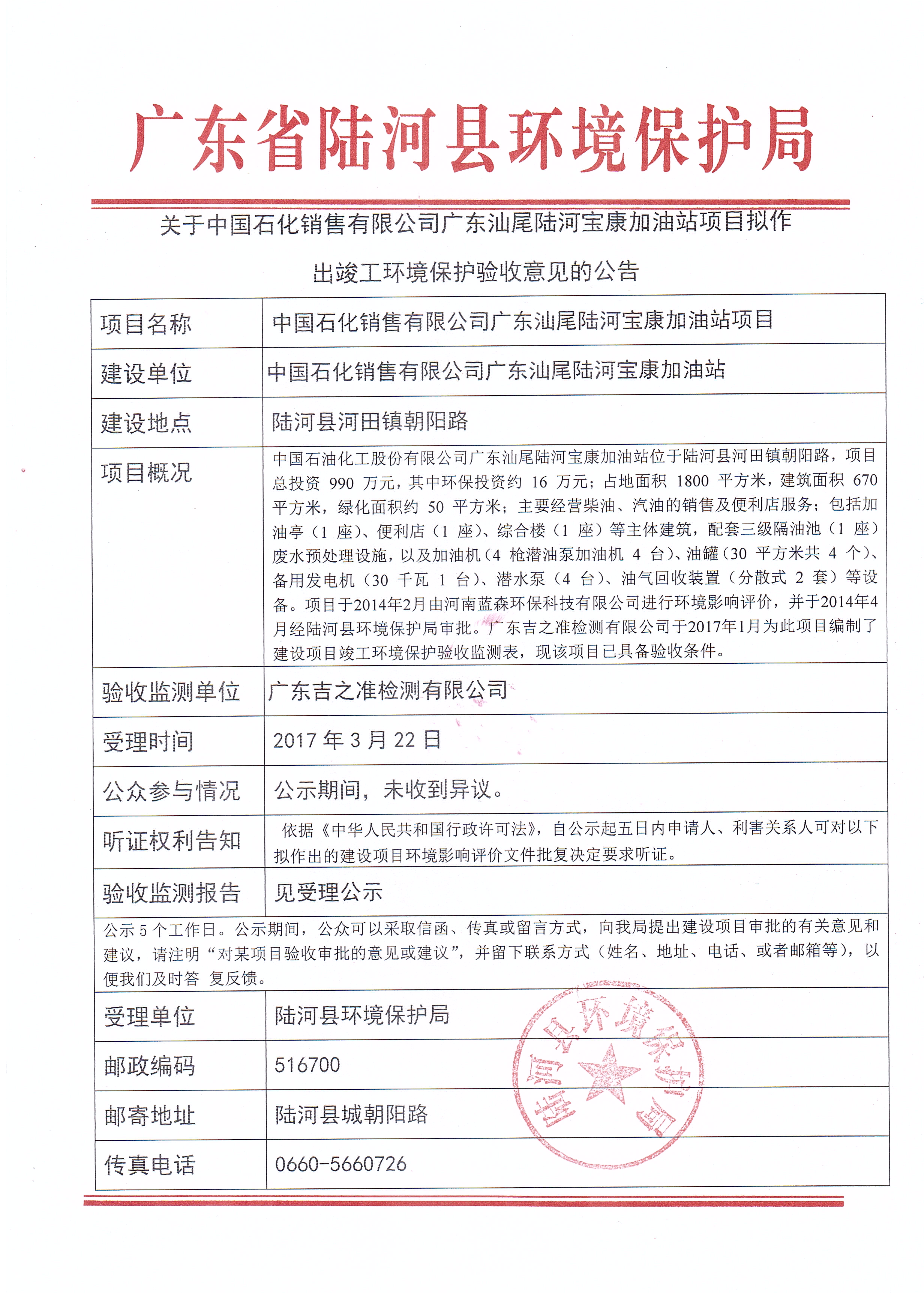 广东省陆河县环境保护局

关于中国石化销售有限公司广东汕尾陆河宝康加油站项目拟作出竣工环境保护验收意见的公告

| 项目名称 | 中国石化销售有限公司广东汕尾陆河宝康加油站项目 |
|---|---|
| 建设单位 | 中国石化销售有限公司广东汕尾陆河宝康加油站 |
| 建设地点 | 陆河县河田镇朝阳路 |
| 项目概况 | 中国石油化工股份有限公司广东汕尾陆河宝康加油站位于陆河县河田镇朝阳路，项目总投资 990 万元，其中环保投资约 16 万元；占地面积 1800 平方米，建筑面积 670 平方米，绿化面积约 50 平方米；主要经营柴油、汽油的销售及便利店服务；包括加油亭（1 座）、便利店（1 座）、综合楼（1 座）等主体建筑，配套三级隔油池（1 座）废水预处理设施，以及加油机（4 枪潜油泵加油机 4 台）、油罐（30 平方米共 4 个）、备用发电机（30 千瓦 1 台）、潜水泵（4 台）、油气回收装置（分散式 2 套）等设备。项目于2014年2月由河南蓝森环保科技有限公司进行环境影响评价，并于2014年4月经陆河县环境保护局审批。广东吉之准检测有限公司于2017年1月为此项目编制了建设项目竣工环境保护验收监测表，现该项目已具备验收条件。 |
| 验收监测单位 | 广东吉之准检测有限公司 |
| 受理时间 | 2017 年 3 月 22 日 |
| 公众参与情况 | 公示期间，未收到异议。 |
| 听证权利告知 | 依据《中华人民共和国行政许可法》，自公示起五日内申请人、利害关系人可对以下拟作出的建设项目环境影响评价文件批复决定要求听证。 |
| 验收监测报告 | 见受理公示 |

公示 5 个工作日。公示期间，公众可以采取信函、传真或留言方式，向我局提出建设项目审批的有关意见和建议，请注明“对某项目验收审批的意见或建议”，并留下联系方式（姓名、地址、电话、或者邮箱等），以便我们及时答 复反馈。

| 受理单位 | 陆河县环境保护局 |
|---|---|
| 邮政编码 | 516700 |
| 邮寄地址 | 陆河县城朝阳路 |
| 传真电话 | 0660-5660726 |

陆河县环境保护局